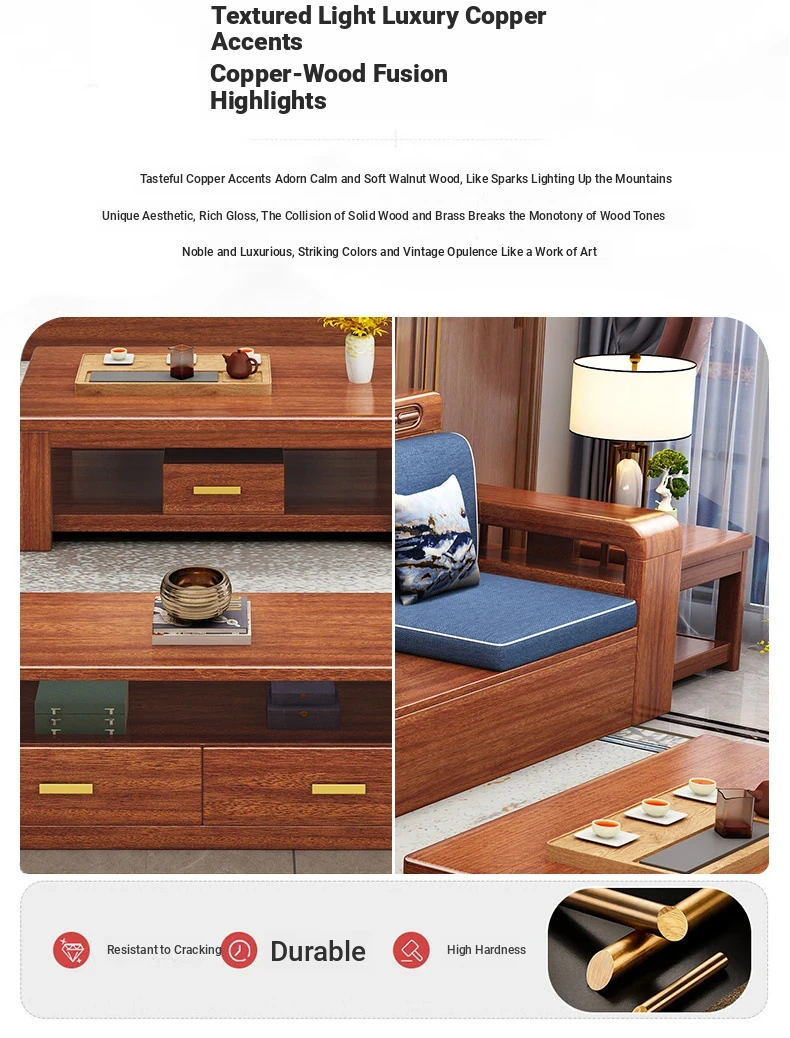 Textured Light Luxury Copper Accents

Copper-Wood Fusion Highlights

Tasteful Copper Accents Adorn Calm and Soft Walnut Wood, Like Sparks Lighting Up the Mountains

Unique Aesthetic, Rich Gloss, The Collision of Solid Wood and Brass Breaks the Monotony of Wood Tones

Noble and Luxurious, Striking Colors and Vintage Opulence Like a Work of Art

Resistant to Cracking

Durable

High Hardness